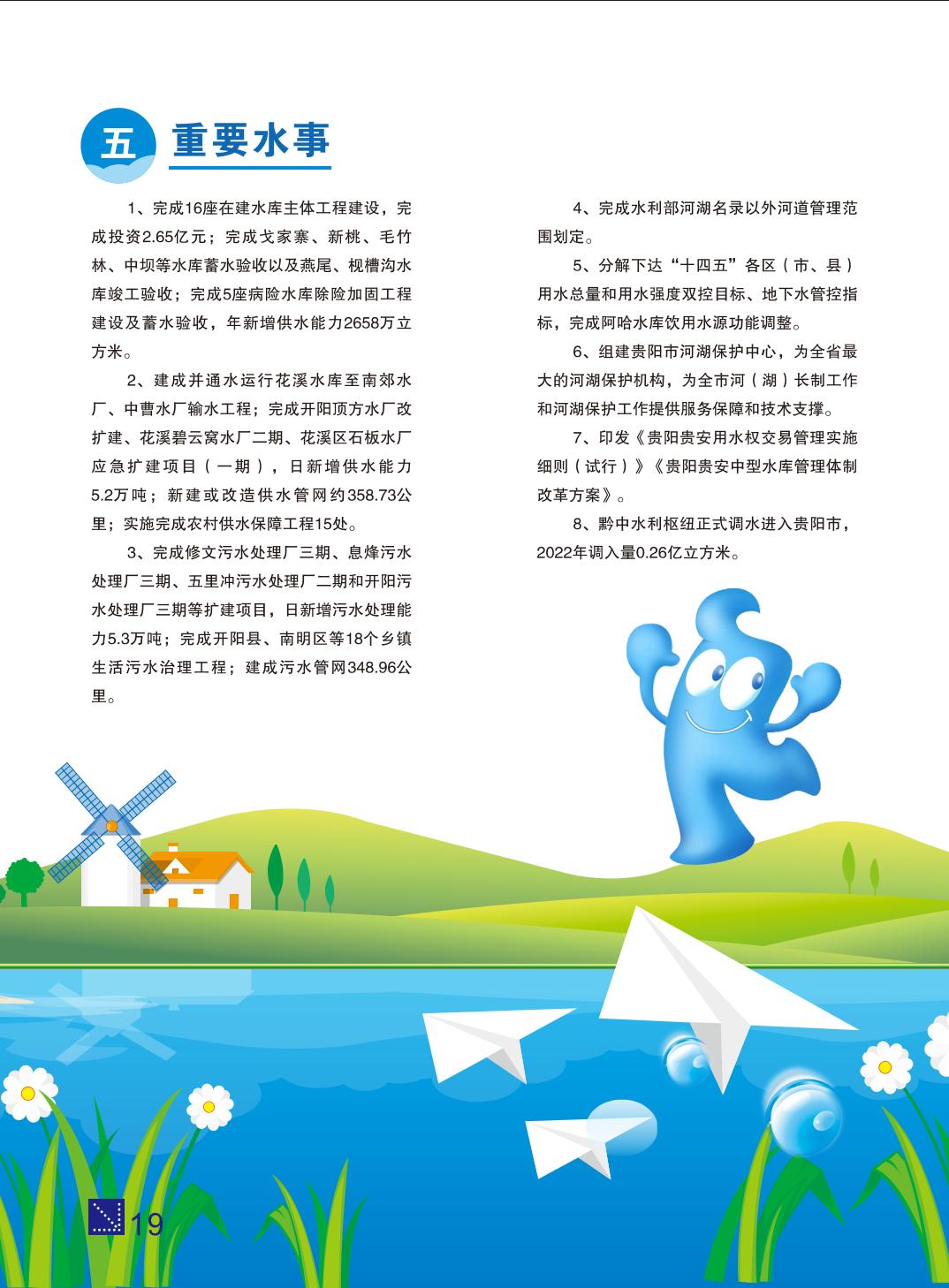 五 重要水事

1、完成16座在建水库主体工程建设，完成投资2.65亿元；完成戈家寨、新桃、毛竹林、中坝等水库蓄水验收以及燕尾、枧槽沟水库竣工验收；完成5座病险水库除险加固工程建设及蓄水验收，年新增供水能力2658万立方米。

2、建成并通水运行花溪水库至南郊水厂、中曹水厂输水工程；完成开阳顶方水厂改扩建、花溪碧云窝水厂二期、花溪区石板水厂应急扩建项目（一期），日新增供水能力5.2万吨；新建或改造供水管网约358.73公里；实施完成农村供水保障工程15处。

3、完成修文污水处理厂三期、息烽污水处理厂三期、五里冲污水处理厂二期和开阳污水处理厂三期等扩建项目，日新增污水处理能力5.3万吨；完成开阳县、南明区等18个乡镇生活污水治理工程；建成污水管网348.96公里。

4、完成水利部河湖名录以外河道管理范围划定。

5、分解下达“十四五”各区（市、县）用水总量和用水强度双控目标、地下水管控指标，完成阿哈水库饮用水源功能调整。

6、组建贵阳市河湖保护中心，为全省最大的河湖保护机构，为全市河（湖）长制工作和河湖保护工作提供服务保障和技术支撑。

7、印发《贵阳贵安用水权交易管理实施细则（试行）》《贵阳贵安中型水库管理体制改革方案》。

8、黔中水利枢纽正式调水进入贵阳市，2022年调入量0.26亿立方米。

19